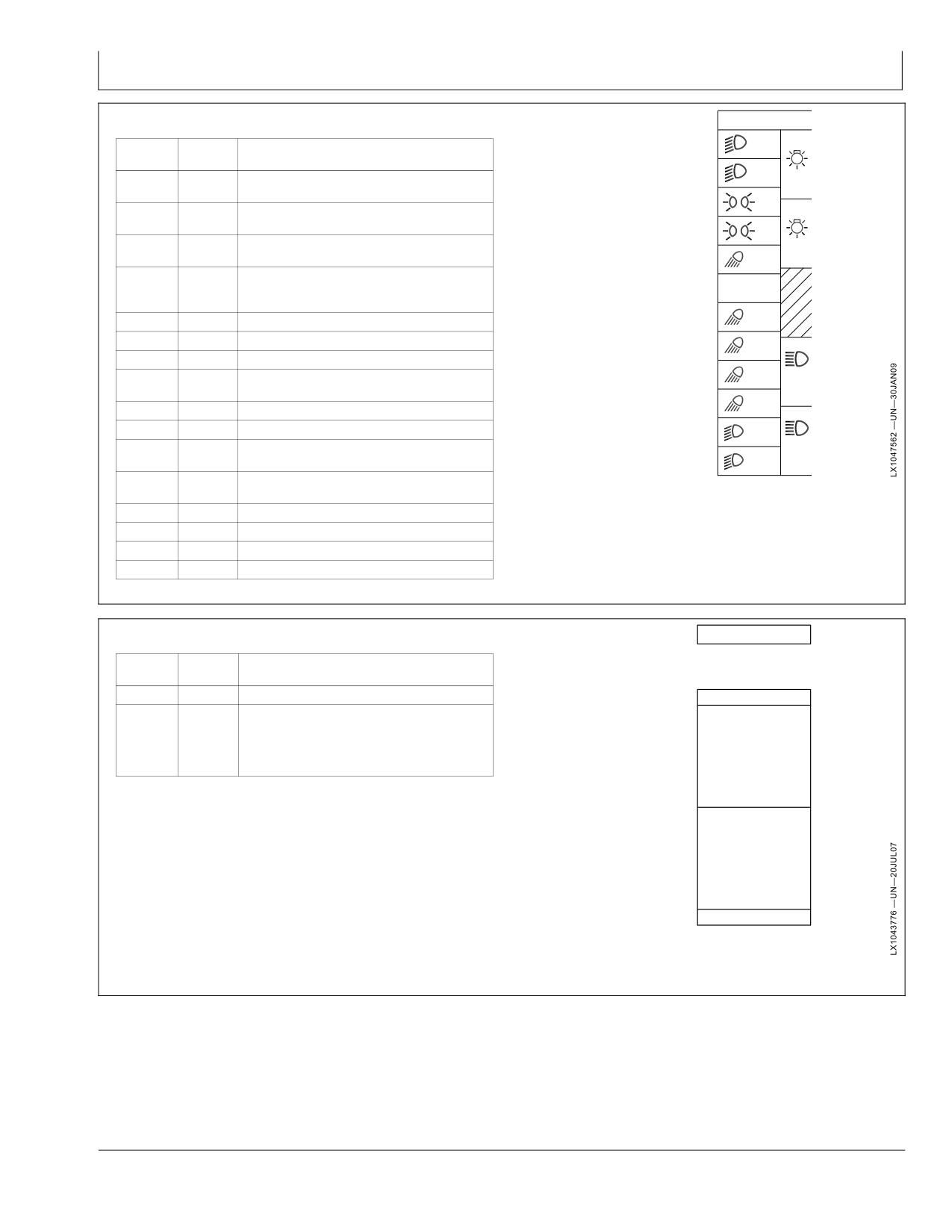 LX1047562 —UN—30JAN09

LX1043776 —UN—20JUL07